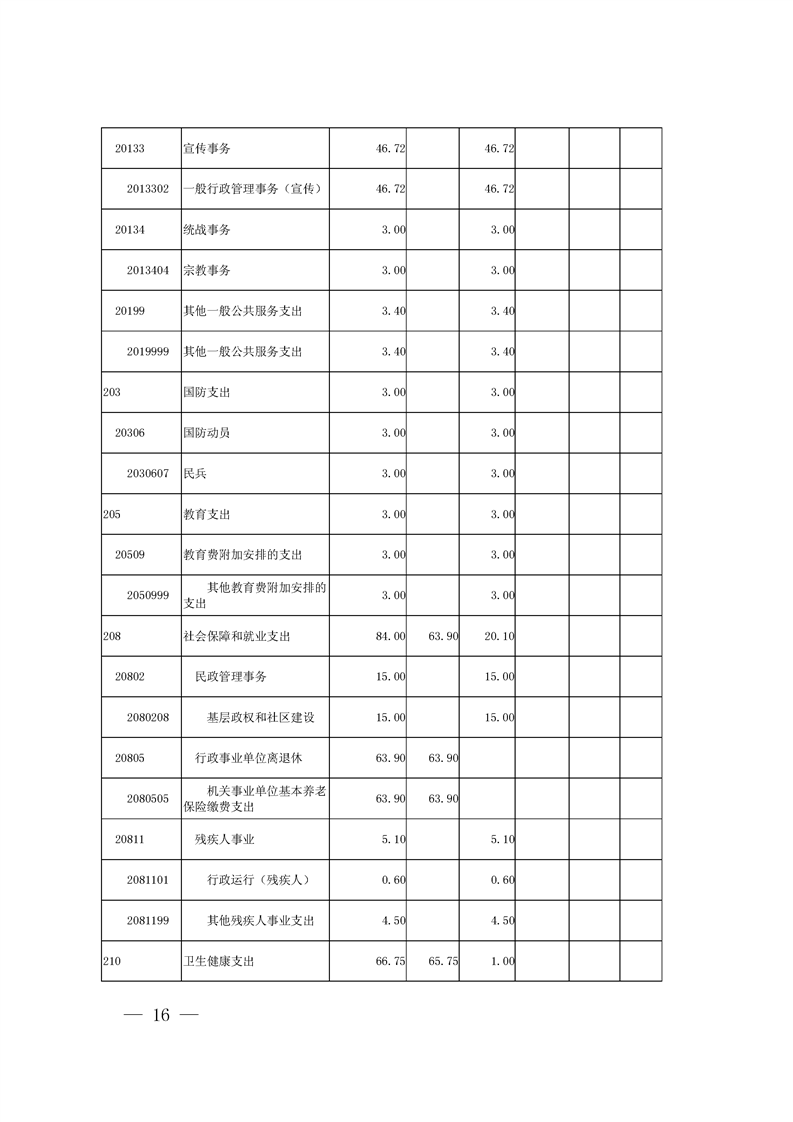 | | | | | | | | |
|---|---|---|---|---|---|---|---|
| 20133 | 宣传事务 | 46.72 | | 46.72 | | | |
| 2013302 | 一般行政管理事务（宣传） | 46.72 | | 46.72 | | | |
| 20134 | 统战事务 | 3.00 | | 3.00 | | | |
| 2013404 | 宗教事务 | 3.00 | | 3.00 | | | |
| 20199 | 其他一般公共服务支出 | 3.40 | | 3.40 | | | |
| 2019999 | 其他一般公共服务支出 | 3.40 | | 3.40 | | | |
| 203 | 国防支出 | 3.00 | | 3.00 | | | |
| 20306 | 国防动员 | 3.00 | | 3.00 | | | |
| 2030607 | 民兵 | 3.00 | | 3.00 | | | |
| 205 | 教育支出 | 3.00 | | 3.00 | | | |
| 20509 | 教育费附加安排的支出 | 3.00 | | 3.00 | | | |
| 2050999 | 其他教育费附加安排的支出 | 3.00 | | 3.00 | | | |
| 208 | 社会保障和就业支出 | 84.00 | 63.90 | 20.10 | | | |
| 20802 | 民政管理事务 | 15.00 | | 15.00 | | | |
| 2080208 | 基层政权和社区建设 | 15.00 | | 15.00 | | | |
| 20805 | 行政事业单位离退休 | 63.90 | 63.90 | | | | |
| 2080505 | 机关事业单位基本养老保险缴费支出 | 63.90 | 63.90 | | | | |
| 20811 | 残疾人事业 | 5.10 | | 5.10 | | | |
| 2081101 | 行政运行（残疾人） | 0.60 | | 0.60 | | | |
| 2081199 | 其他残疾人事业支出 | 4.50 | | 4.50 | | | |
| 210 | 卫生健康支出 | 66.75 | 65.75 | 1.00 | | | |

— 16 —